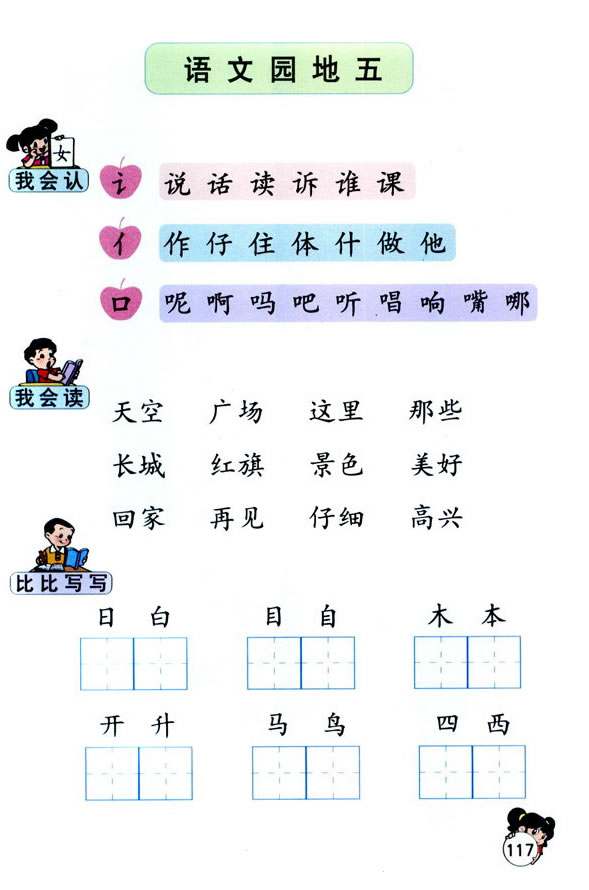 语文园地五

女

我会认

讠 说 话 读 诉 谁 课

亻 作 仔 住 体 什 做 他

口 呢 啊 吗 吧 听 唱 响 嘴 哪

我会读

天空 广场 这里 那些

长城 红旗 景色 美好

回家 再见 仔细 高兴

比比写写

日 白 目 自 木 本

开 升 马 鸟 四 西

117